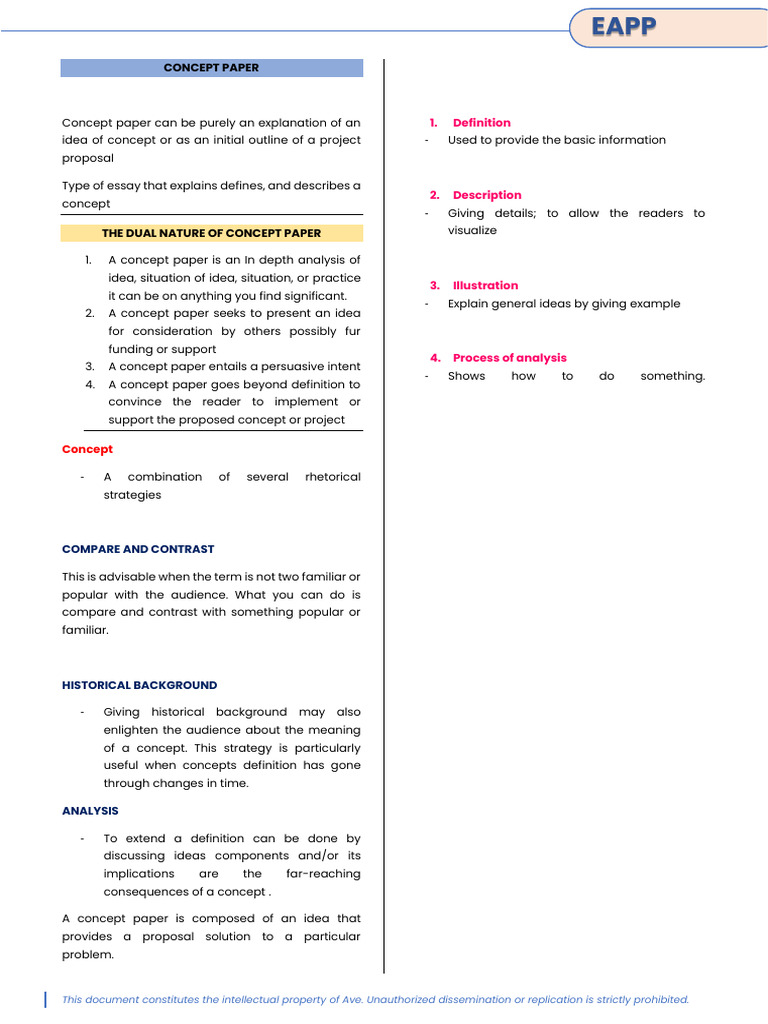 EAPP

CONCEPT PAPER

Concept paper can be purely an explanation of an idea of concept or as an initial outline of a project proposal

Type of essay that explains defines, and describes a concept

THE DUAL NATURE OF CONCEPT PAPER

1. A concept paper is an In depth analysis of idea, situation of idea, situation, or practice it can be on anything you find significant.
2. A concept paper seeks to present an idea for consideration by others possibly fur funding or support
3. A concept paper entails a persuasive intent
4. A concept paper goes beyond definition to convince the reader to implement or support the proposed concept or project

Concept

- A combination of several rhetorical strategies

COMPARE AND CONTRAST

This is advisable when the term is not two familiar or popular with the audience. What you can do is compare and contrast with something popular or familiar.

HISTORICAL BACKGROUND

- Giving historical background may also enlighten the audience about the meaning of a concept. This strategy is particularly useful when concepts definition has gone through changes in time.

ANALYSIS

- To extend a definition can be done by discussing ideas components and/or its implications are the far-reaching consequences of a concept .

A concept paper is composed of an idea that provides a proposal solution to a particular problem.

1. Definition
- Used to provide the basic information

2. Description
- Giving details; to allow the readers to visualize

3. Illustration
- Explain general ideas by giving example

4. Process of analysis
- Shows how to do something.

This document constitutes the intellectual property of Ave. Unauthorized dissemination or replication is strictly prohibited.